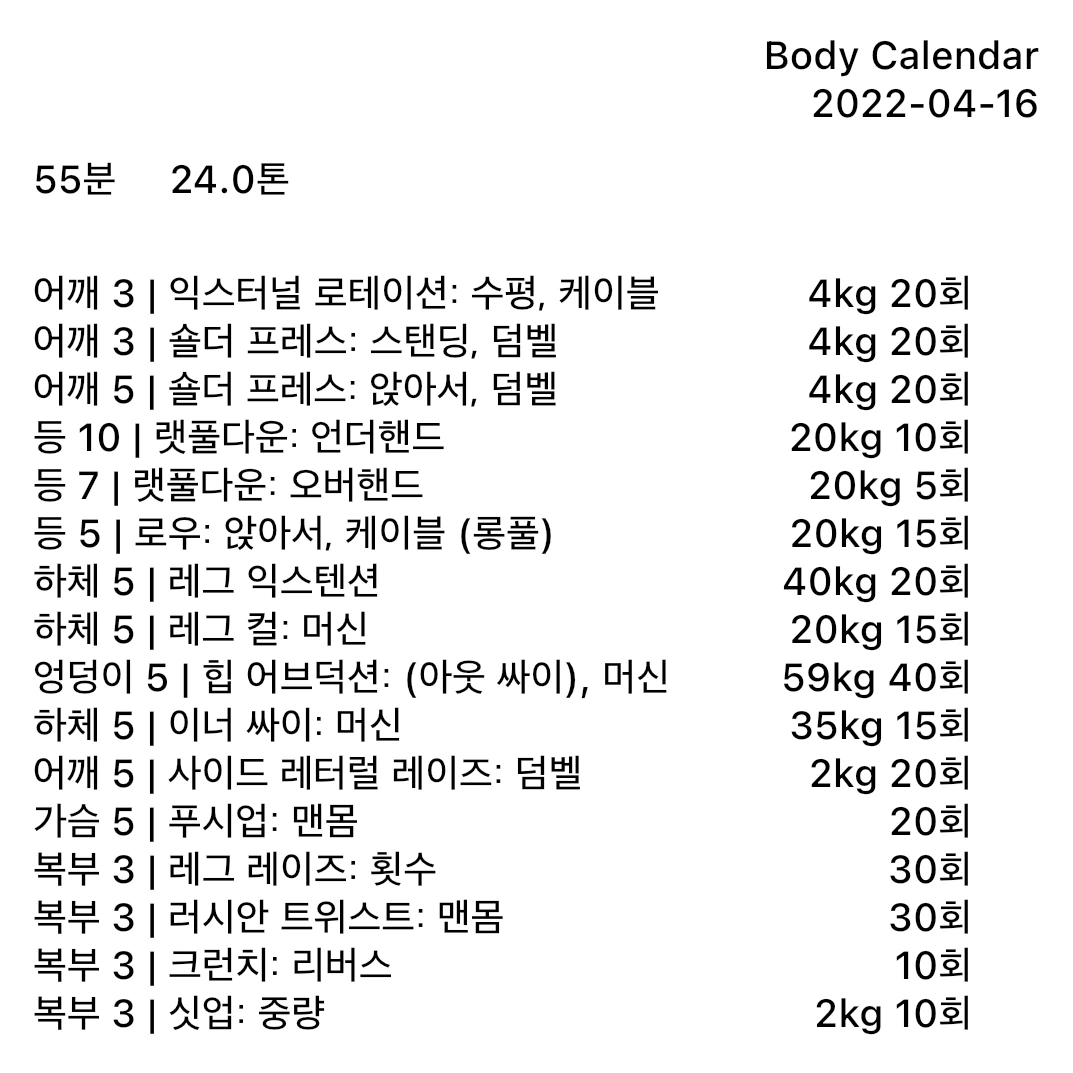 Body Calendar
2022-04-16

55분 24.0톤

어깨 3 | 익스터널 로테이션: 수평, 케이블 4kg 20회
어깨 3 | 숄더 프레스: 스탠딩, 덤벨 4kg 20회
어깨 5 | 숄더 프레스: 앉아서, 덤벨 4kg 20회
등 10 | 랫풀다운: 언더핸드 20kg 10회
등 7 | 랫풀다운: 오버핸드 20kg 5회
등 5 | 로우: 앉아서, 케이블 (롱풀) 20kg 15회
하체 5 | 레그 익스텐션 40kg 20회
하체 5 | 레그 컬: 머신 20kg 15회
엉덩이 5 | 힙 어브덕션: (아웃 싸이), 머신 59kg 40회
하체 5 | 이너 싸이: 머신 35kg 15회
어깨 5 | 사이드 레터럴 레이즈: 덤벨 2kg 20회
가슴 5 | 푸시업: 맨몸 20회
복부 3 | 레그 레이즈: 횟수 30회
복부 3 | 러시안 트위스트: 맨몸 30회
복부 3 | 크런치: 리버스 10회
복부 3 | 싯업: 중량 2kg 10회